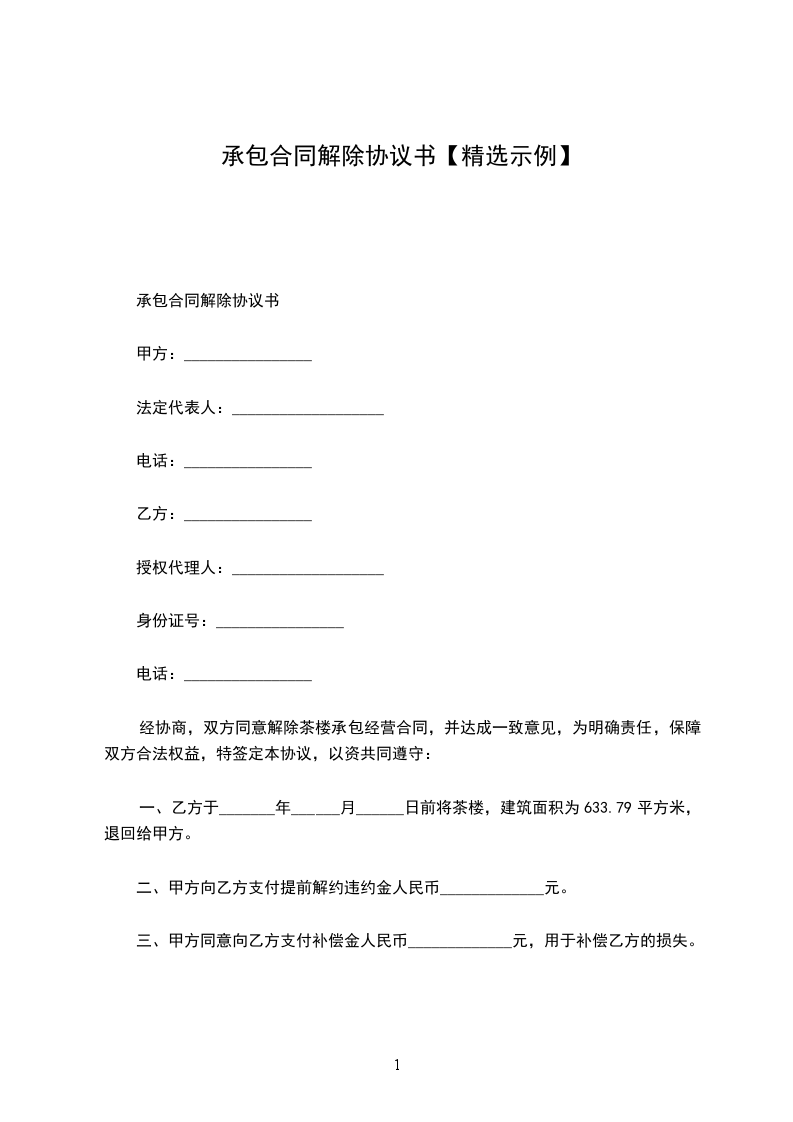 承包合同解除协议书【精选示例】

承包合同解除协议书

甲方：________________

法定代表人：___________________

电话：________________

乙方：________________

授权代理人：___________________

身份证号：________________

电话：________________

经协商，双方同意解除茶楼承包经营合同，并达成一致意见，为明确责任，保障双方合法权益，特签定本协议，以资共同遵守：

一、乙方于_______年______月______日前将茶楼，建筑面积为 633.79 平方米，退回给甲方。

二、甲方向乙方支付提前解约违约金人民币_____________元。

三、甲方同意向乙方支付补偿金人民币_____________元，用于补偿乙方的损失。

1